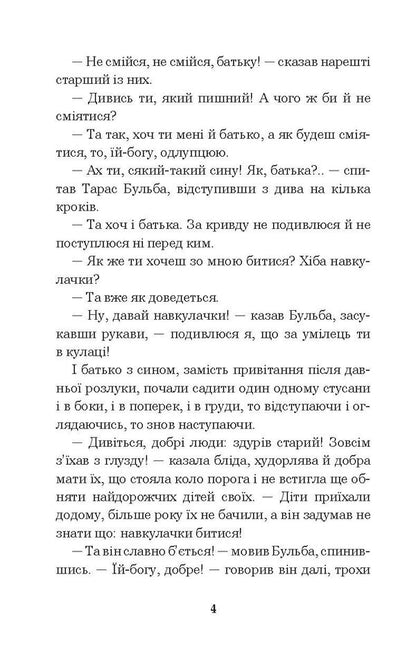 — Не смійся, не смійся, батьку! — сказав нарешті старший із них.

— Дивись ти, який пишний! А чого ж би й не сміятися?

— Та так, хоч ти мені й батько, а як будеш сміятися, то, їй-богу, одлупцюю.

— Ах ти, сякий-такий сину! Як, батька?.. — спитав Тарас Бульба, відступивши з дива на кілька кроків.

— Та хоч і батька. За кривду не подивлюся й не поступлюся ні перед ким.

— Як же ти хочеш зо мною битися? Хіба навкулачки?

— Та вже як доведеться.

— Ну, давай навкулачки! — казав Бульба, засукавши рукави, — подивлюся я, що за умілець ти в кулаці!

І батько з сином, замість привітання після давньої розлуки, почали садити один одному стусани і в боки, і в поперек, і в груди, то відступаючи і оглядаючись, то знов наступаючи.

— Дивіться, добрі люди: здурів старий! Зовсім з'їхав з глузду! — казала бліда, худорлява й добра мати їх, що стояла коло порога і не встигла ще обняти найдорожчих дітей своїх. — Діти приїхали додому, більше року їх не бачили, а він задумав не знати що: навкулачки битися!

— Та він славно б'ється! — мовив Бульба, спинившись. — Їй-богу, добре! — говорив він далі, трохи

4